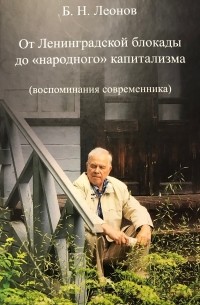 Б. Н. Леонов

От Ленинградской блокады до «народного» капитализма

(воспоминания современника)